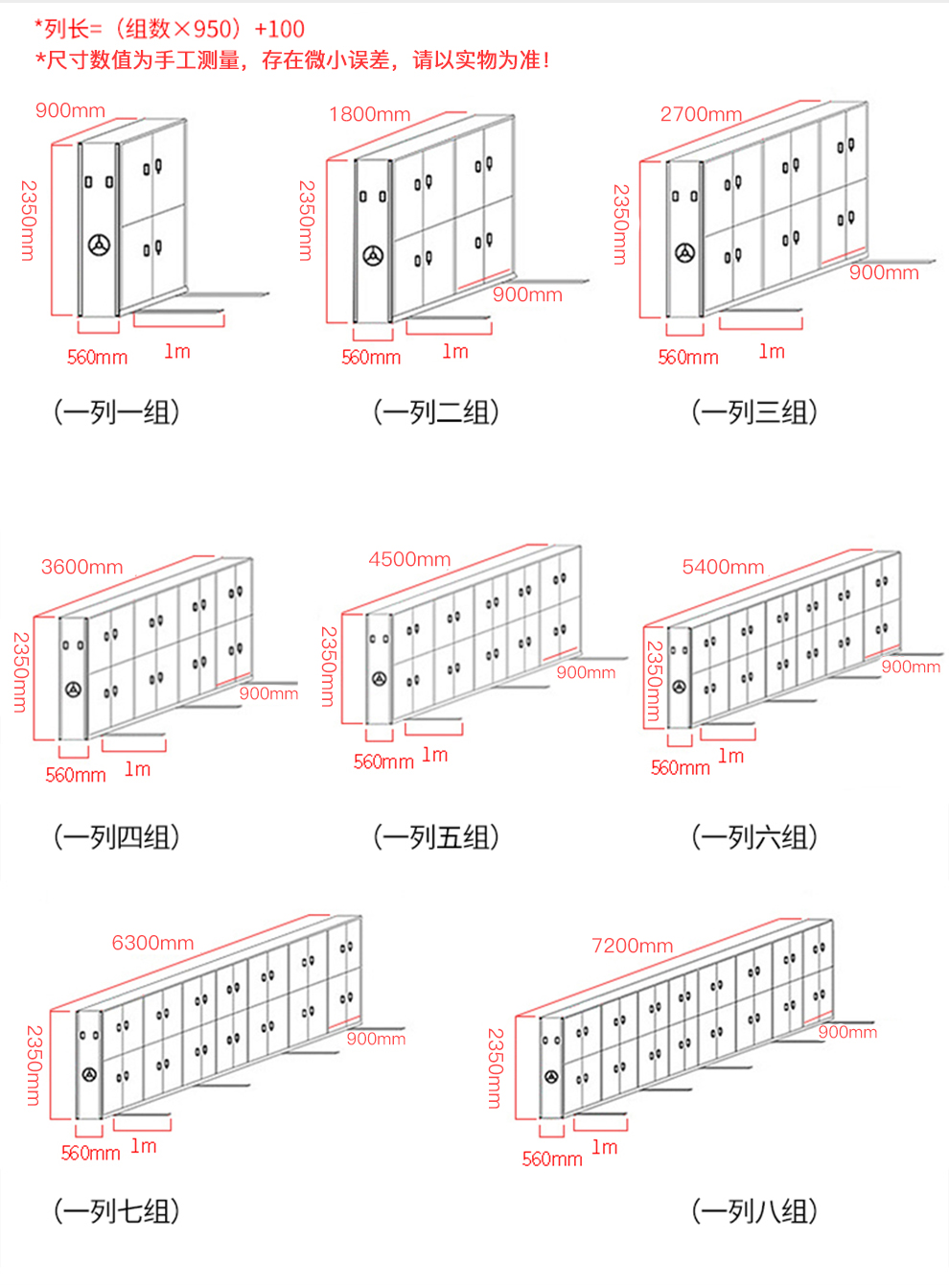 *列长=（组数×950）+100
*尺寸数值为手工测量，存在微小误差，请以实物为准！

900mm
2350mm
560mm
1m
（一列一组）

1800mm
2350mm
900mm
560mm
1m
（一列二组）

2700mm
2350mm
900mm
560mm
1m
（一列三组）

3600mm
2350mm
900mm
560mm
1m
（一列四组）

4500mm
2350mm
900mm
560mm
1m
（一列五组）

5400mm
2350mm
900mm
560mm
1m
（一列六组）

6300mm
2350mm
900mm
560mm
1m
（一列七组）

7200mm
2350mm
900mm
560mm
1m
（一列八组）